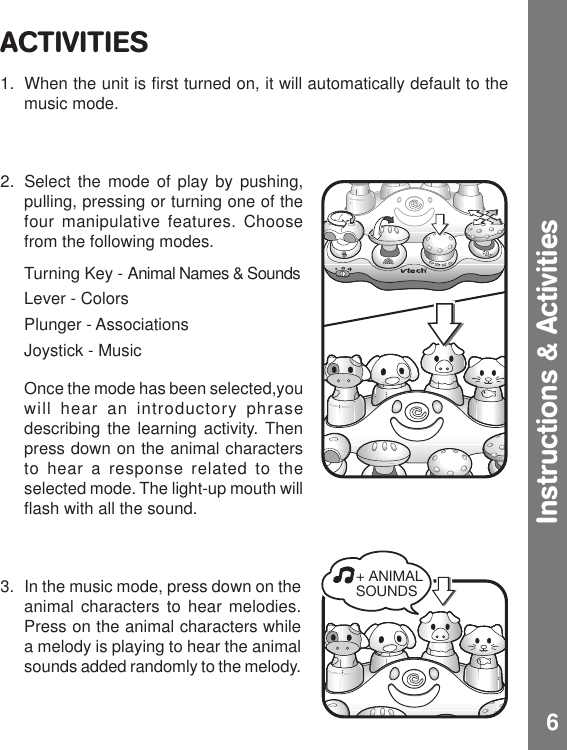 ACTIVITIES

1. When the unit is first turned on, it will automatically default to the music mode.

2. Select the mode of play by pushing, pulling, pressing or turning one of the four manipulative features. Choose from the following modes.

Turning Key - Animal Names & Sounds

Lever - Colors

Plunger - Associations

Joystick - Music

Once the mode has been selected,you will hear an introductory phrase describing the learning activity. Then press down on the animal characters to hear a response related to the selected mode. The light-up mouth will flash with all the sound.

vtech

3. In the music mode, press down on the animal characters to hear melodies. Press on the animal characters while a melody is playing to hear the animal sounds added randomly to the melody.

+ ANIMAL SOUNDS

Instructions & Activities

6